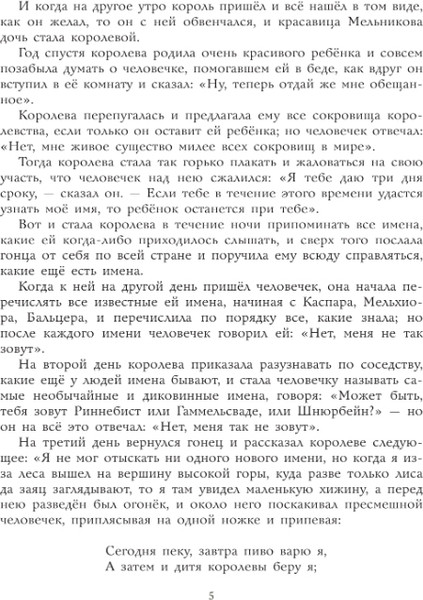 И когда на другое утро король пришёл и всё нашёл в том виде, как он желал, то он с ней обвенчался, и красавица Мельникова дочь стала королевой.

Год спустя королева родила очень красивого ребёнка и совсем позабыла думать о человечке, помогавшем ей в беде, как вдруг он вступил в её комнату и сказал: «Ну, теперь отдай же мне обещанное».

Королева перепугалась и предлагала ему все сокровища королевства, если только он оставит ей ребёнка; но человечек отвечал: «Нет, мне живое существо милее всех сокровищ в мире».

Тогда королева стала так горько плакать и жаловаться на свою участь, что человечек над нею сжалился: «Я тебе даю три дня сроку, — сказал он. — Если тебе в течение этого времени удастся узнать моё имя, то ребёнок останется при тебе».

Вот и стала королева в течение ночи припоминать все имена, какие ей когда-либо приходилось слышать, и сверх того послала гонца от себя по всей стране и поручила ему всюду справляться, какие ещё есть имена.

Когда к ней на другой день пришёл человечек, она начала перечислять все известные ей имена, начиная с Каспара, Мельхиора, Бальцера, и перечислила по порядку все, какие знала; но после каждого имени человечек говорил ей: «Нет, меня не так зовут».

На второй день королева приказала разузнавать по соседству, какие ещё у людей имена бывают, и стала человечку называть самые необычайные и диковинные имена, говоря: «Может быть, тебя зовут Риннебист или Гаммельсваде, или Шнюрбейн?» — но он на всё это отвечал: «Нет, меня так не зовут».

На третий день вернулся гонец и рассказал королеве следующее: «Я не мог отыскать ни одного нового имени, но когда я из-за леса вышел на вершину высокой горы, куда разве только лиса да заяц заглядывают, то я там увидел маленькую хижину, а перед нею разведён был огонёк, и около него поскакивал пресмешной человечек, приплясывая на одной ножке и припевая:

Сегодня пеку, завтра пиво варю я,
А затем и дитя королевы беру я;

5